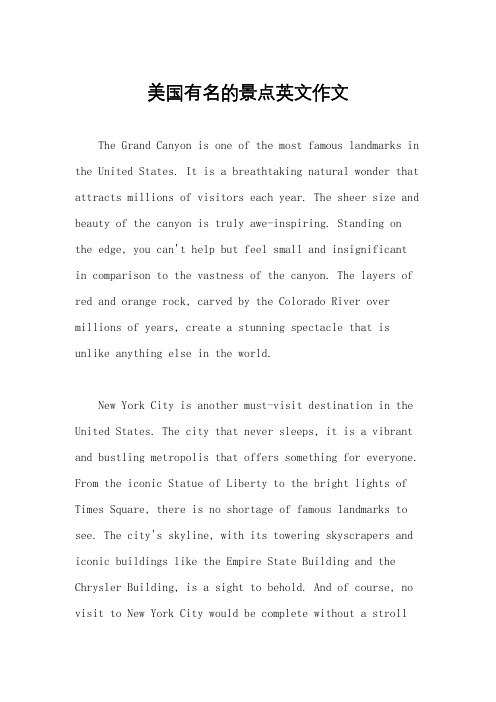 美国有名的景点英文作文

The Grand Canyon is one of the most famous landmarks in the United States. It is a breathtaking natural wonder that attracts millions of visitors each year. The sheer size and beauty of the canyon is truly awe-inspiring. Standing on the edge, you can't help but feel small and insignificant in comparison to the vastness of the canyon. The layers of red and orange rock, carved by the Colorado River over millions of years, create a stunning spectacle that is unlike anything else in the world.

New York City is another must-visit destination in the United States. The city that never sleeps, it is a vibrant and bustling metropolis that offers something for everyone. From the iconic Statue of Liberty to the bright lights of Times Square, there is no shortage of famous landmarks to see. The city's skyline, with its towering skyscrapers and iconic buildings like the Empire State Building and the Chrysler Building, is a sight to behold. And of course, no visit to New York City would be complete without a stroll